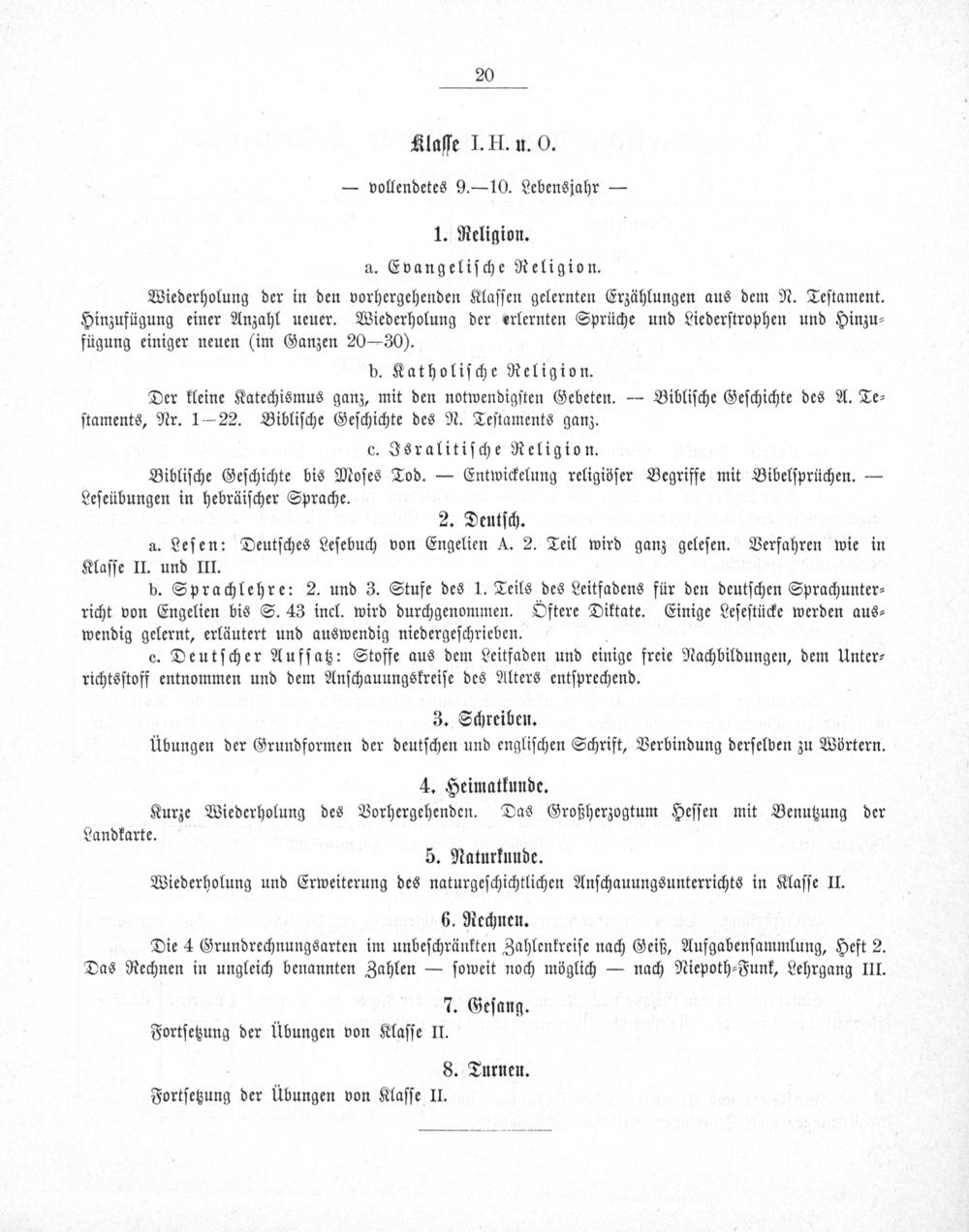 20

Klasse I. H. u. O.

— vollendetes 9.—10. Lebensjahr —

1. Religion.

a. Evangelische Religion.

Wiederholung der in den vorhergehenden Klassen gelernten Erzählungen aus dem N. Testament. Hinzufügung einer Anzahl neuer. Wiederholung der erlernten Sprüche und Liederstrophen und Hinzufügung einiger neuen (im Ganzen 20—30).

b. Katholische Religion.

Der kleine Katechismus ganz, mit den notwendigsten Gebeten. — Biblische Geschichte des A. Testaments, Nr. 1—22. Biblische Geschichte des N. Testaments ganz.

c. Israelitische Religion.

Biblische Geschichte bis Moses Tod. — Entwickelung religiöser Begriffe mit Bibelsprüchen. — Leseübungen in hebräischer Sprache.

2. Deutsch.

a. Lesen: Deutsches Lesebuch von Engelien A. 2. Teil wird ganz gelesen. Verfahren wie in Klasse II. und III.

b. Sprachlehre: 2. und 3. Stufe des 1. Teils des Leitfadens für den deutschen Sprachunterricht von Engelien bis S. 43 incl. wird durchgenommen. Öftere Diktate. Einige Lesestücke werden auswendig gelernt, erläutert und auswendig niedergeschrieben.

c. Deutscher Aufsatz: Stoffe aus dem Leitfaden und einige freie Nachbildungen, dem Unterrichtsstoff entnommen und dem Anschauungskreise des Alters entsprechend.

3. Schreiben.

Übungen der Grundformen der deutschen und englischen Schrift, Verbindung derselben zu Wörtern.

4. Heimatkunde.

Kurze Wiederholung des Vorhergehenden. Das Großherzogtum Hessen mit Benutzung der Landkarte.

5. Naturkunde.

Wiederholung und Erweiterung des naturgeschichtlichen Anschauungsunterrichts in Klasse II.

6. Rechnen.

Die 4 Grundrechnungsarten im unbeschränkten Zahlenkreise nach Geiß, Aufgabensammlung, Heft 2. Das Rechnen in ungleich benannten Zahlen — soweit noch möglich — nach Niepoth-Funk, Lehrgang III.

7. Gesang.

Fortsetzung der Übungen von Klasse II.

8. Turnen.

Fortsetzung der Übungen von Klasse II.